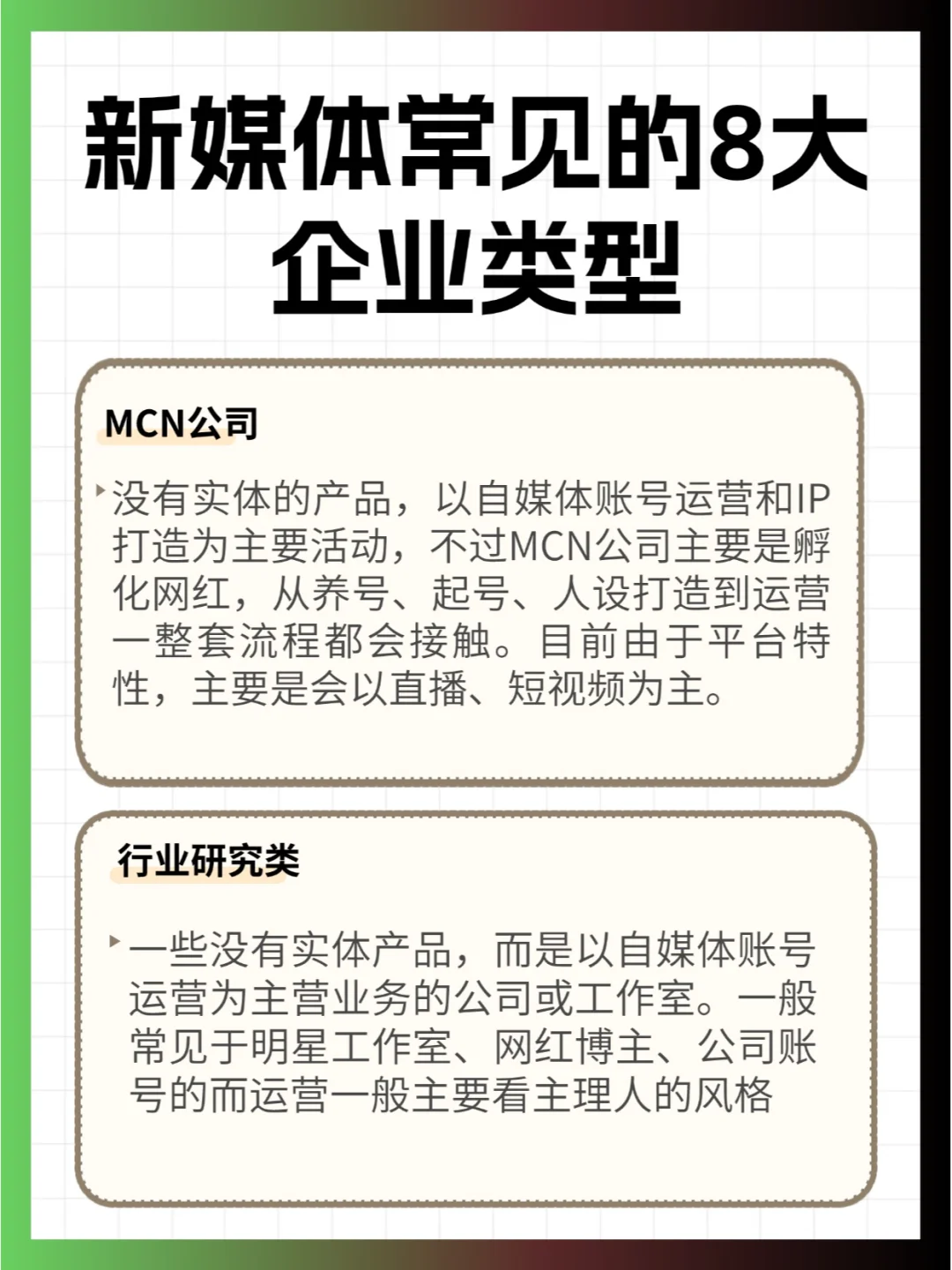 新媒体常见的8大企业类型

MCN公司

没有实体的产品，以自媒体账号运营和IP打造为主要活动，不过MCN公司主要是孵化网红，从养号、起号、人设打造到运营一整套流程都会接触。目前由于平台特性，主要是会以直播、短视频为主。

行业研究类

一些没有实体产品，而是以自媒体账号运营为主营业务的公司或工作室。一般常见于明星工作室、网红博主、公司账号的而运营一般主要看主理人的风格